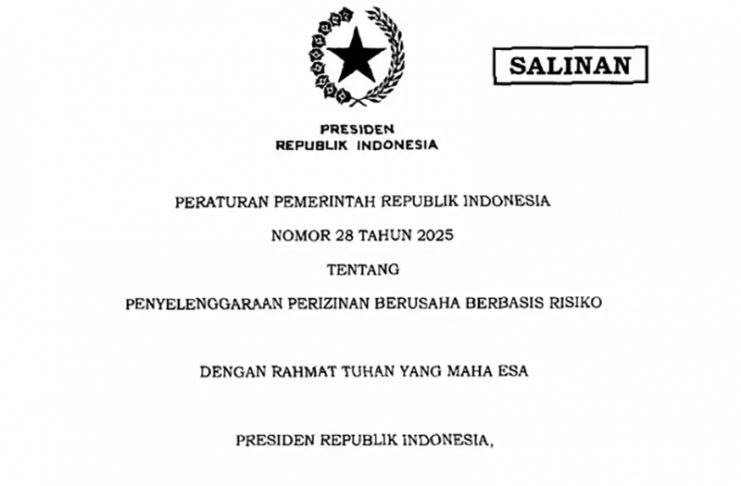 SALINAN

PRESIDEN
REPUBLIK INDONESIA

PERATURAN PEMERINTAH REPUBLIK INDONESIA

NOMOR 28 TAHUN 2025

TENTANG

PENYELENGGARAAN PERIZINAN BERUSAHA BERBASIS RISIKO

DENGAN RAHMAT TUHAN YANG MAHA ESA

PRESIDEN REPUBLIK INDONESIA,